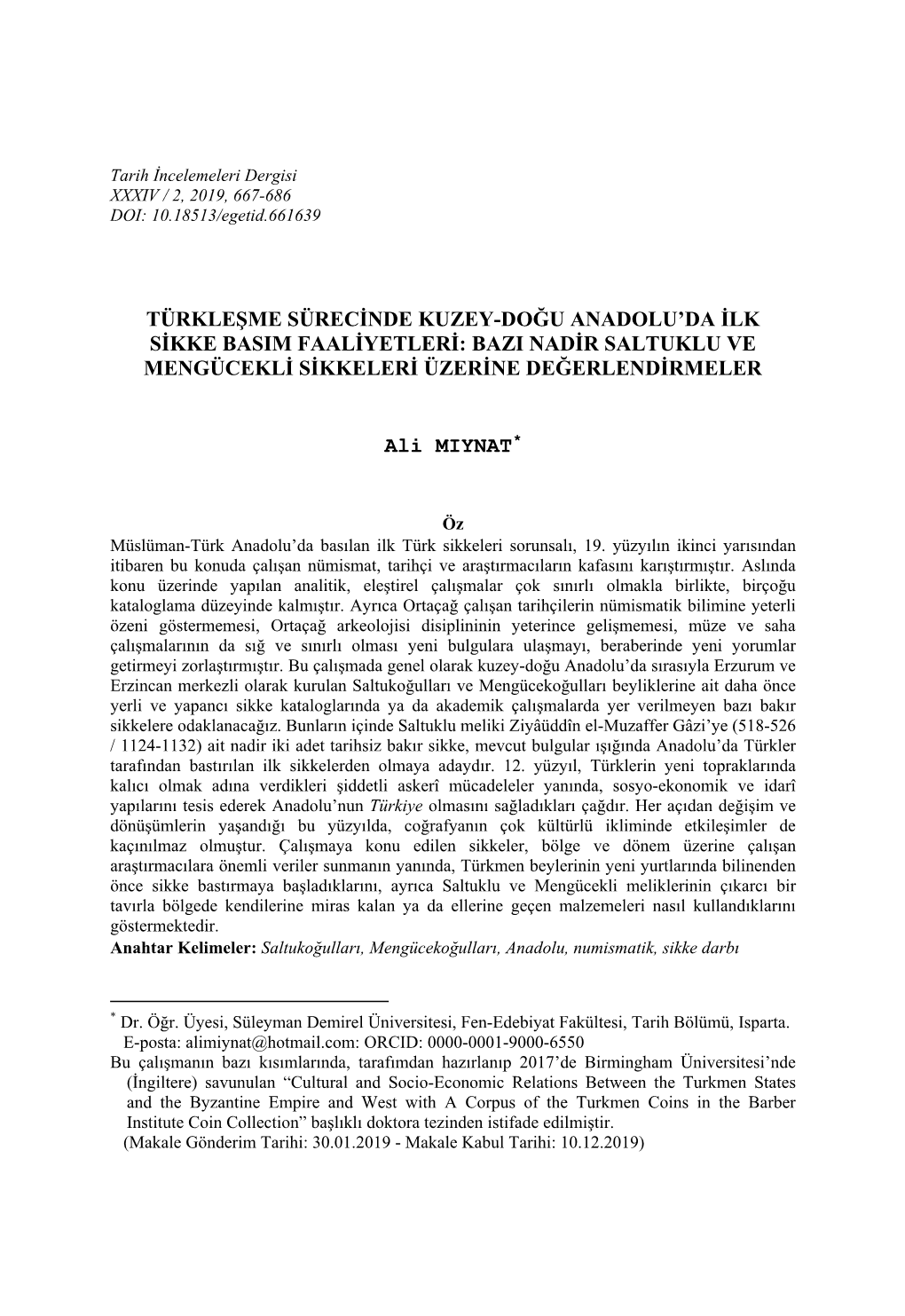 Tarih İncelemeleri Dergisi
XXXIV / 2, 2019, 667-686
DOI: 10.18513/egetid.661639

TÜRKLEŞME SÜRECİNDE KUZEY-DOĞU ANADOLU'DA İLK SİKKE BASIM FAALİYETLERİ: BAZI NADİR SALTUKLU VE MENGÜCEKLİ SİKKELERİ ÜZERİNE DEĞERLENDİRMELER

Ali MIYNAT*

Öz
Müslüman-Türk Anadolu'da basılan ilk Türk sikkeleri sorunsalı, 19. yüzyılın ikinci yarısından itibaren bu konuda çalışan nümismat, tarihçi ve araştırmacıların kafasını karıştırmıştır. Aslında konu üzerinde yapılan analitik, eleştirel çalışmalar çok sınırlı olmakla birlikte, birçoğu kataloglama düzeyinde kalmıştır. Ayrıca Ortaçağ çalışan tarihçilerin nümismatik bilimine yeterli özeni göstermemesi, Ortaçağ arkeolojisi disiplininin yeterince gelişmemesi, müze ve saha çalışmalarının da sığ ve sınırlı olması yeni bulgulara ulaşmayı, beraberinde yeni yorumlar getirmeyi zorlaştırmıştır. Bu çalışmada genel olarak kuzey-doğu Anadolu'da sırasıyla Erzurum ve Erzincan merkezli olarak kurulan Saltukoğulları ve Mengücekoğulları beyliklerine ait daha önce yerli ve yapancı sikke kataloglarında ya da akademik çalışmalarda yer verilmeyen bazı bakır sikkelere odaklanacağız. Bunların içinde Saltuklu meliki Ziyâüddîn el-Muzaffer Gâzi'ye (518-526 / 1124-1132) ait nadir iki adet tarihsiz bakır sikke, mevcut bulgular ışığında Anadolu'da Türkler tarafından bastırılan ilk sikkelerden olmaya adaydır. 12. yüzyıl, Türklerin yeni topraklarında kalıcı olmak adına verdikleri şiddetli askerî mücadeleler yanında, sosyo-ekonomik ve idarî yapılarını tesis ederek Anadolu'nun Türkiye olmasını sağladıkları çağdır. Her açıdan değişim ve dönüşümlerin yaşandığı bu yüzyılda, coğrafyanın çok kültürlü ikliminde etkileşimler de kaçınılmaz olmuştur. Çalışmaya konu edilen sikkeler, bölge ve dönem üzerine çalışan araştırmacılara önemli veriler sunmanın yanında, Türkmen beylerinin yeni yurtlarında bilinenden önce sikke bastırmaya başladıklarını, ayrıca Saltuklu ve Mengücekli meliklerinin çıkarcı bir tavırla bölgede kendilerine miras kalan ya da ellerine geçen malzemeleri nasıl kullandıklarını göstermektedir.
Anahtar Kelimeler: Saltukoğulları, Mengücekoğulları, Anadolu, numismatik, sikke darbı

* Dr. Öğr. Üyesi, Süleyman Demirel Üniversitesi, Fen-Edebiyat Fakültesi, Tarih Bölümü, Isparta. E-posta: alimiynat@hotmail.com: ORCID: 0000-0001-9000-6550
Bu çalışmanın bazı kısımlarında, tarafımdan hazırlanıp 2017'de Birmingham Üniversitesi'nde (İngiltere) savunulan "Cultural and Socio-Economic Relations Between the Turkmen States and the Byzantine Empire and West with A Corpus of the Turkmen Coins in the Barber Institute Coin Collection" başlıklı doktora tezinden istifade edilmiştir.
(Makale Gönderim Tarihi: 30.01.2019 - Makale Kabul Tarihi: 10.12.2019)